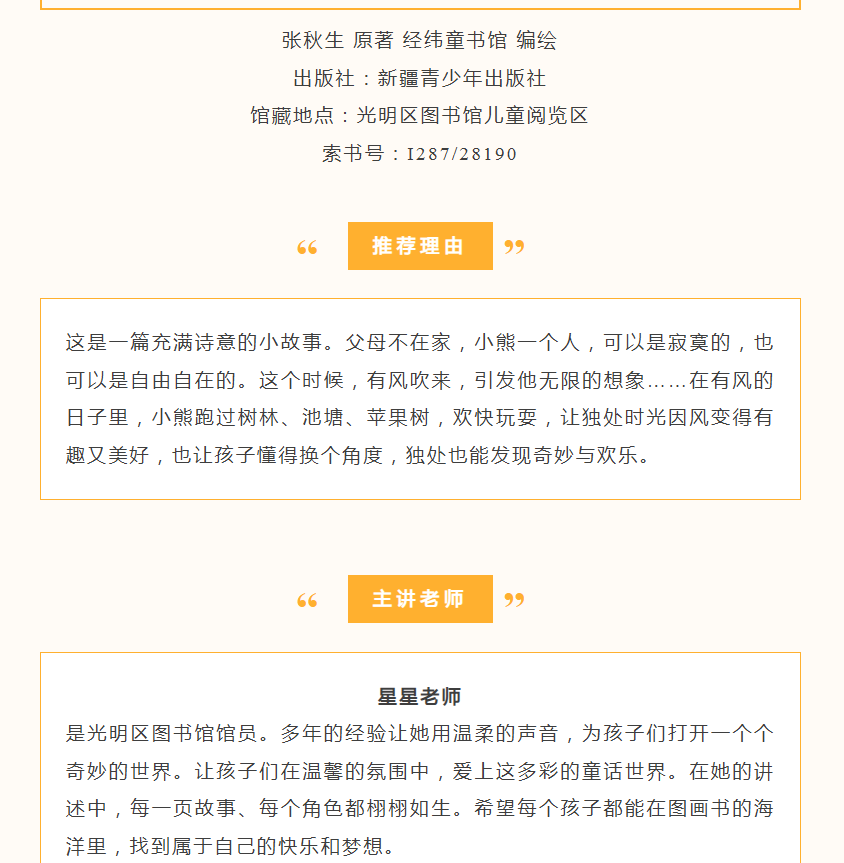 张秋生 原著 经纬童书馆 编绘
出版社：新疆青少年出版社
馆藏地点：光明区图书馆儿童阅览区
索书号：I287/28190

“ 推荐理由 ”

这是一篇充满诗意的小故事。父母不在家，小熊一个人，可以是寂寞的，也可以是自由自在的。这个时候，有风吹来，引发他无限的想象……在有风的日子里，小熊跑过树林、池塘、苹果树，欢快玩耍，让独处时光因风变得有趣又美好，也让孩子懂得换个角度，独处也能发现奇妙与欢乐。

“ 主讲老师 ”

星星老师
是光明区图书馆馆员。多年的经验让她用温柔的声音，为孩子们打开一个个奇妙的世界。让孩子们在温馨的氛围中，爱上这多彩的童话世界。在她的讲述中，每一页故事、每个角色都栩栩如生。希望每个孩子都能在图画书的海洋里，找到属于自己的快乐和梦想。